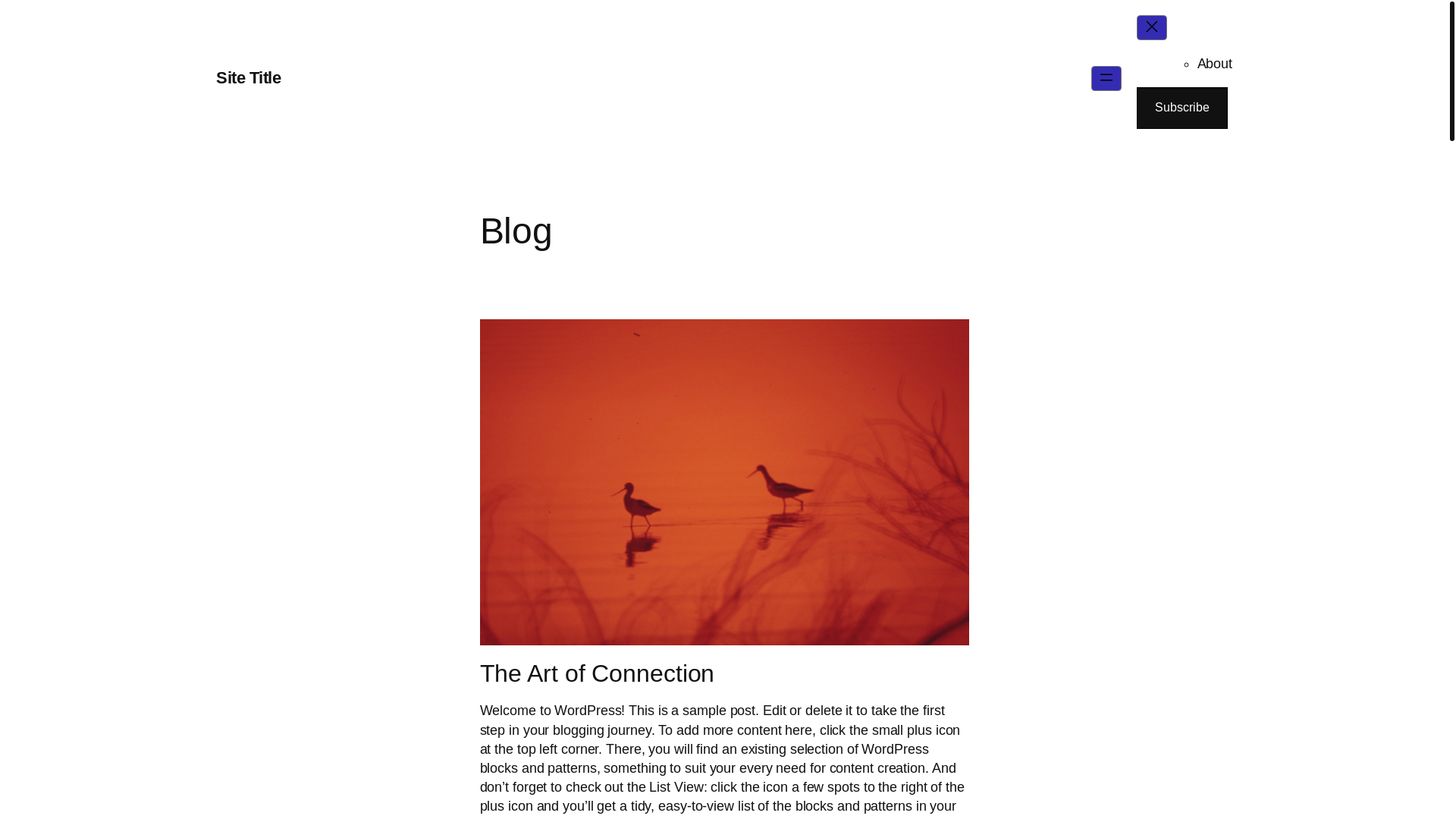 Site Title

About

Subscribe

Blog

The Art of Connection

Welcome to WordPress! This is a sample post. Edit or delete it to take the first step in your blogging journey. To add more content here, click the small plus icon at the top left corner. There, you will find an existing selection of WordPress blocks and patterns, something to suit your every need for content creation. And don’t forget to check out the List View: click the icon a few spots to the right of the plus icon and you’ll get a tidy, easy-to-view list of the blocks and patterns in your